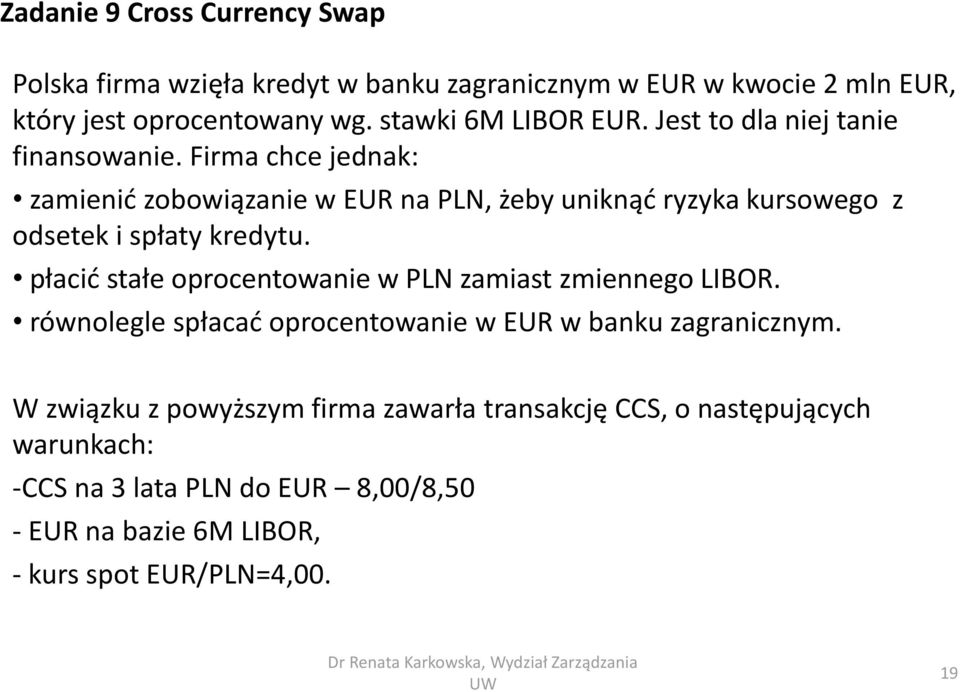 Zadanie 9 Cross Currency Swap

Polska firma wzięła kredyt w banku zagranicznym w EUR w kwocie 2 mln EUR, który jest oprocentowany wg. stawki 6M LIBOR EUR. Jest to dla niej tanie finansowanie. Firma chce jednak:

• zamienić zobowiązanie w EUR na PLN, żeby uniknąć ryzyka kursowego z odsetek i spłaty kredytu.

• płacić stałe oprocentowanie w PLN zamiast zmiennego LIBOR.

• równolegle spłacać oprocentowanie w EUR w banku zagranicznym.

W związku z powyższym firma zawarła transakcję CCS, o następujących warunkach:

-CCS na 3 lata PLN do EUR – 8,00/8,50

- EUR na bazie 6M LIBOR,

- kurs spot EUR/PLN=4,00.

Dr Renata Karkowska, Wydział Zarządzania UW

19